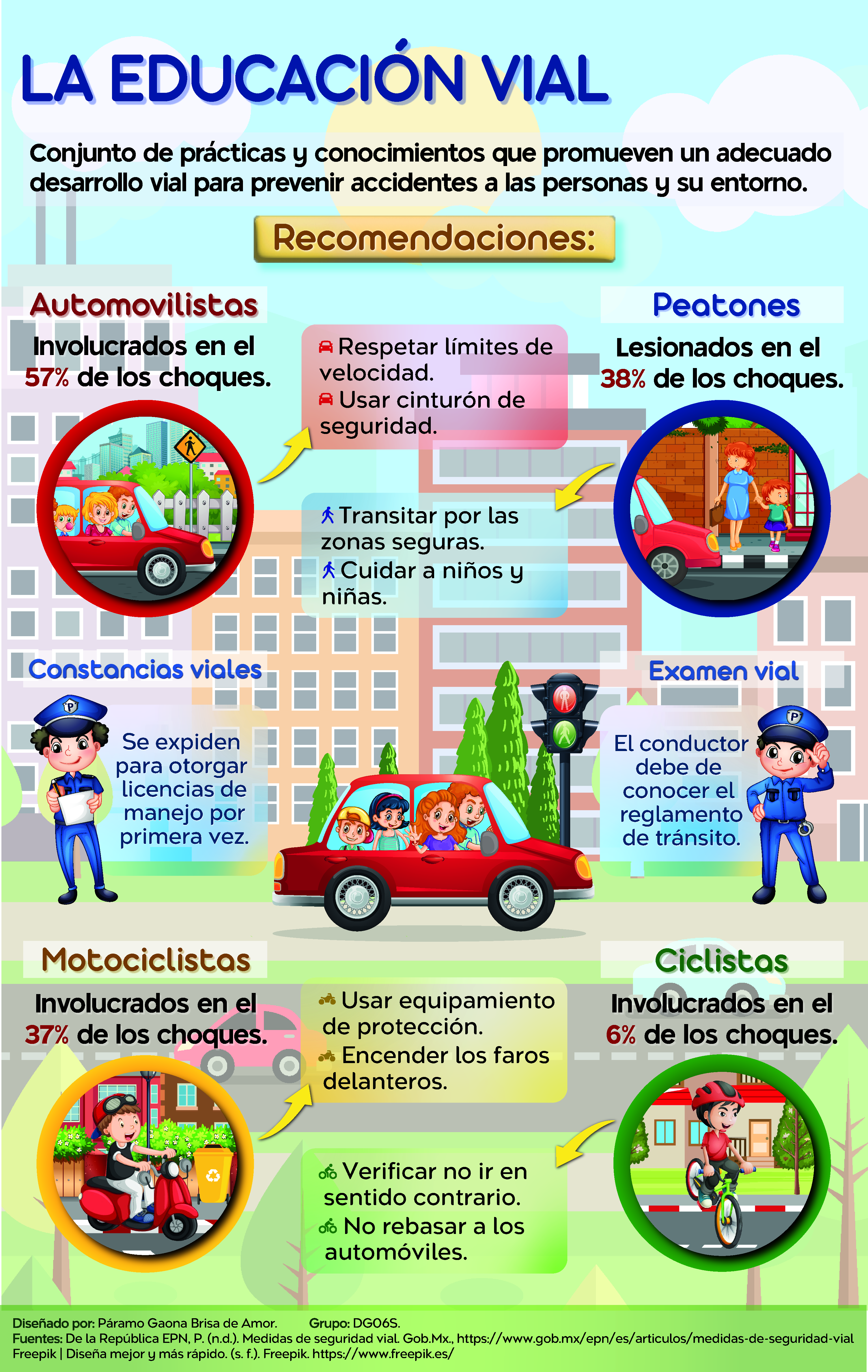 LA EDUCACIÓN VIAL

Conjunto de prácticas y conocimientos que promueven un adecuado desarrollo vial para prevenir accidentes a las personas y su entorno.

Recomendaciones:

Automovilistas

Involucrados en el 57% de los choques.

Respetar límites de velocidad.
Usar cinturón de seguridad.

Peatones

Lesionados en el 38% de los choques.

Transitar por las zonas seguras.
Cuidar a niños y niñas.

Constancias viales

Se expiden para otorgar licencias de manejo por primera vez.

Examen vial

El conductor debe de conocer el reglamento de tránsito.

Motociclistas

Involucrados en el 37% de los choques.

Usar equipamiento de protección.
Encender los faros delanteros.

Ciclistas

Involucrados en el 6% de los choques.

Verificar no ir en sentido contrario.
No rebasar a los automóviles.

Diseñado por: Páramo Gaona Brisa de Amor. Grupo: DG06S.
Fuentes: De la República EPN, P. (n.d.). Medidas de seguridad vial. Gob.Mx., https://www.gob.mx/epn/es/articulos/medidas-de-seguridad-vial
Freepik | Diseña mejor y más rápido. (s. f.). Freepik. https://www.freepik.es/